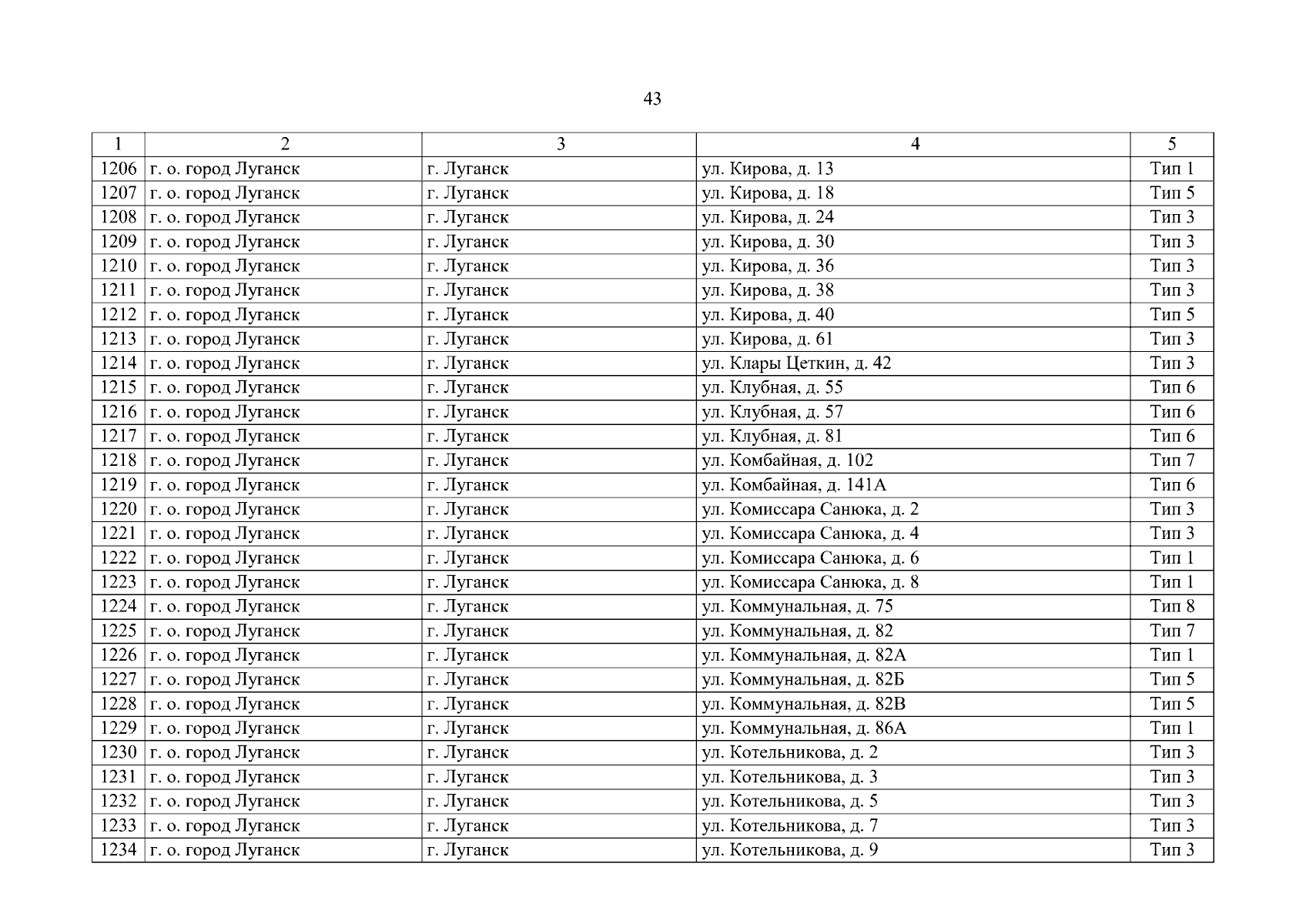 43

| 1 | 2 | 3 | 4 | 5 |
|---|---|---|---|---|
| 1206 | г. о. город Луганск | г. Луганск | ул. Кирова, д. 13 | Тип 1 |
| 1207 | г. о. город Луганск | г. Луганск | ул. Кирова, д. 18 | Тип 5 |
| 1208 | г. о. город Луганск | г. Луганск | ул. Кирова, д. 24 | Тип 3 |
| 1209 | г. о. город Луганск | г. Луганск | ул. Кирова, д. 30 | Тип 3 |
| 1210 | г. о. город Луганск | г. Луганск | ул. Кирова, д. 36 | Тип 3 |
| 1211 | г. о. город Луганск | г. Луганск | ул. Кирова, д. 38 | Тип 3 |
| 1212 | г. о. город Луганск | г. Луганск | ул. Кирова, д. 40 | Тип 5 |
| 1213 | г. о. город Луганск | г. Луганск | ул. Кирова, д. 61 | Тип 3 |
| 1214 | г. о. город Луганск | г. Луганск | ул. Клары Цеткин, д. 42 | Тип 3 |
| 1215 | г. о. город Луганск | г. Луганск | ул. Клубная, д. 55 | Тип 6 |
| 1216 | г. о. город Луганск | г. Луганск | ул. Клубная, д. 57 | Тип 6 |
| 1217 | г. о. город Луганск | г. Луганск | ул. Клубная, д. 81 | Тип 6 |
| 1218 | г. о. город Луганск | г. Луганск | ул. Комбайная, д. 102 | Тип 7 |
| 1219 | г. о. город Луганск | г. Луганск | ул. Комбайная, д. 141А | Тип 6 |
| 1220 | г. о. город Луганск | г. Луганск | ул. Комиссара Санюка, д. 2 | Тип 3 |
| 1221 | г. о. город Луганск | г. Луганск | ул. Комиссара Санюка, д. 4 | Тип 3 |
| 1222 | г. о. город Луганск | г. Луганск | ул. Комиссара Санюка, д. 6 | Тип 1 |
| 1223 | г. о. город Луганск | г. Луганск | ул. Комиссара Санюка, д. 8 | Тип 1 |
| 1224 | г. о. город Луганск | г. Луганск | ул. Коммунальная, д. 75 | Тип 8 |
| 1225 | г. о. город Луганск | г. Луганск | ул. Коммунальная, д. 82 | Тип 7 |
| 1226 | г. о. город Луганск | г. Луганск | ул. Коммунальная, д. 82А | Тип 1 |
| 1227 | г. о. город Луганск | г. Луганск | ул. Коммунальная, д. 82Б | Тип 5 |
| 1228 | г. о. город Луганск | г. Луганск | ул. Коммунальная, д. 82В | Тип 5 |
| 1229 | г. о. город Луганск | г. Луганск | ул. Коммунальная, д. 86А | Тип 1 |
| 1230 | г. о. город Луганск | г. Луганск | ул. Котельникова, д. 2 | Тип 3 |
| 1231 | г. о. город Луганск | г. Луганск | ул. Котельникова, д. 3 | Тип 3 |
| 1232 | г. о. город Луганск | г. Луганск | ул. Котельникова, д. 5 | Тип 3 |
| 1233 | г. о. город Луганск | г. Луганск | ул. Котельникова, д. 7 | Тип 3 |
| 1234 | г. о. город Луганск | г. Луганск | ул. Котельникова, д. 9 | Тип 3 |